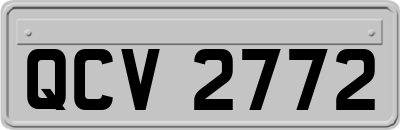 QCV 2772